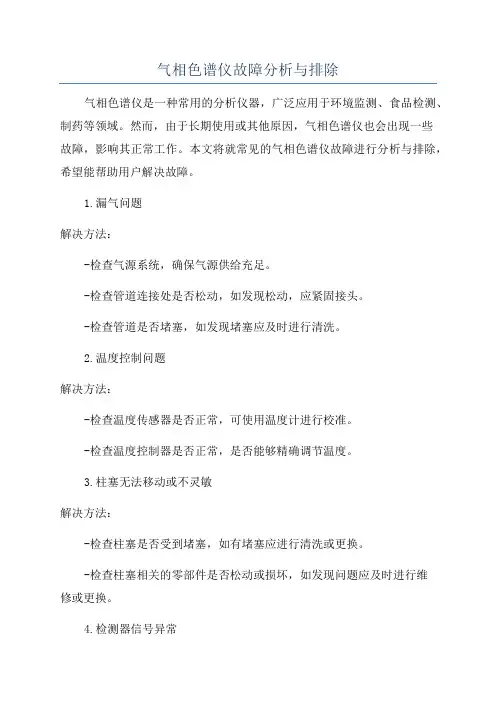 气相色谱仪故障分析与排除

气相色谱仪是一种常用的分析仪器，广泛应用于环境监测、食品检测、制药等领域。然而，由于长期使用或其他原因，气相色谱仪也会出现一些故障，影响其正常工作。本文将就常见的气相色谱仪故障进行分析与排除，希望能帮助用户解决故障。

1.漏气问题

解决方法：

-检查气源系统，确保气源供给充足。

-检查管道连接处是否松动，如发现松动，应紧固接头。

-检查管道是否堵塞，如发现堵塞应及时进行清洗。

2.温度控制问题

解决方法：

-检查温度传感器是否正常，可使用温度计进行校准。

-检查温度控制器是否正常，是否能够精确调节温度。

3.柱塞无法移动或不灵敏

解决方法：

-检查柱塞是否受到堵塞，如有堵塞应进行清洗或更换。

-检查柱塞相关的零部件是否松动或损坏，如发现问题应及时进行维修或更换。

4.检测器信号异常